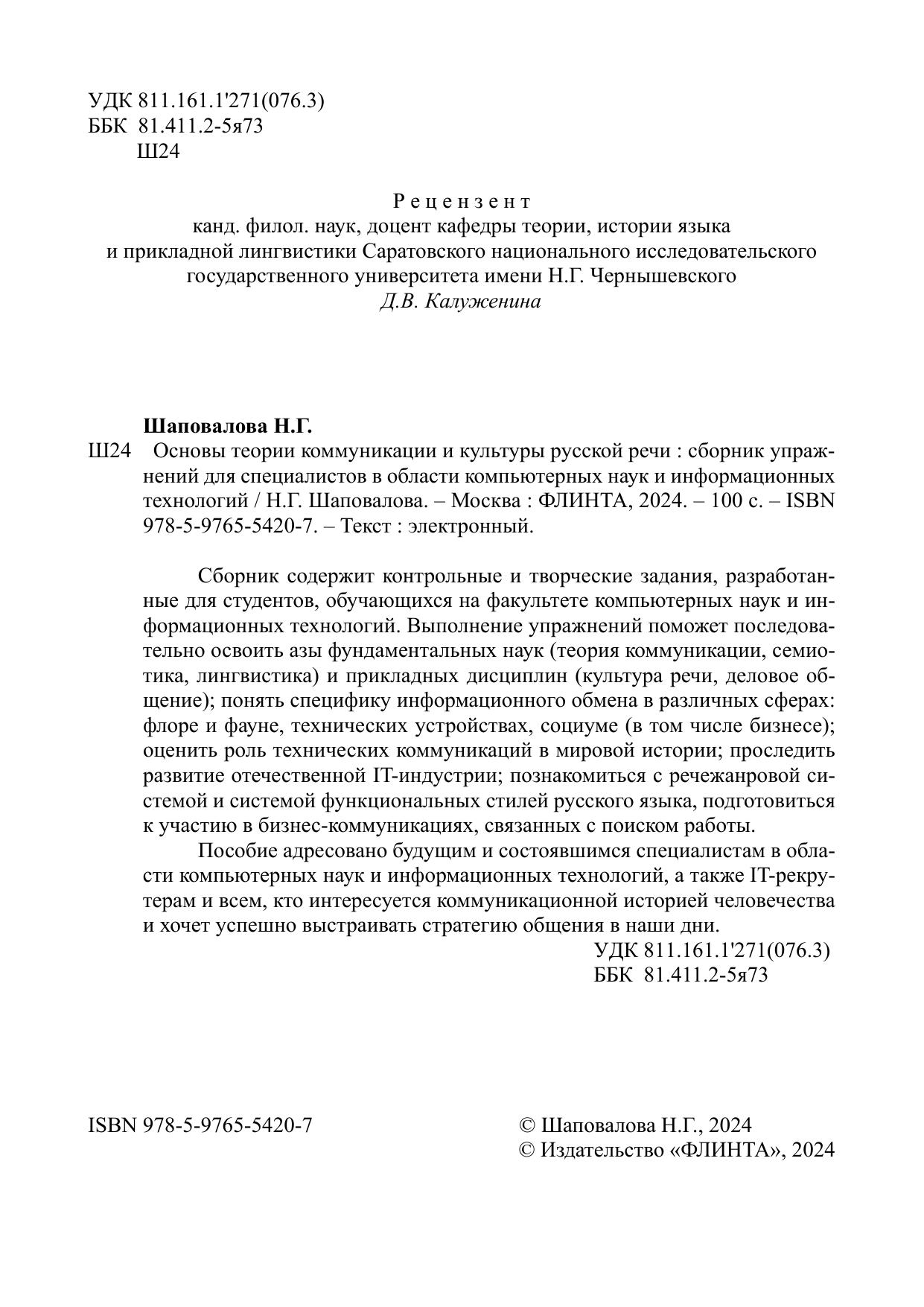 УДК 811.161.1'271(076.3)
ББК 81.411.2-5я73
Ш24

Рецензент
канд. филол. наук, доцент кафедры теории, истории языка и прикладной лингвистики Саратовского национального исследовательского государственного университета имени Н.Г. Чернышевского
Д.В. Калуженина

Шаповалова Н.Г.
Ш24 Основы теории коммуникации и культуры русской речи : сборник упражнений для специалистов в области компьютерных наук и информационных технологий / Н.Г. Шаповалова. – Москва : ФЛИНТА, 2024. – 100 с. – ISBN 978-5-9765-5420-7. – Текст : электронный.

Сборник содержит контрольные и творческие задания, разработанные для студентов, обучающихся на факультете компьютерных наук и информационных технологий. Выполнение упражнений поможет последовательно освоить азы фундаментальных наук (теория коммуникации, семиотика, лингвистика) и прикладных дисциплин (культура речи, деловое общение); понять специфику информационного обмена в различных сферах: флоре и фауне, технических устройствах, социуме (в том числе бизнесе); оценить роль технических коммуникаций в мировой истории; проследить развитие отечественной IT-индустрии; познакомиться с речежанровой системой и системой функциональных стилей русского языка, подготовиться к участию в бизнес-коммуникациях, связанных с поиском работы.

Пособие адресовано будущим и состоявшимся специалистам в области компьютерных наук и информационных технологий, а также IT-рекрутерам и всем, кто интересуется коммуникационной историей человечества и хочет успешно выстраивать стратегию общения в наши дни.

УДК 811.161.1'271(076.3)
ББК 81.411.2-5я73

ISBN 978-5-9765-5420-7

© Шаповалова Н.Г., 2024
© Издательство «ФЛИНТА», 2024